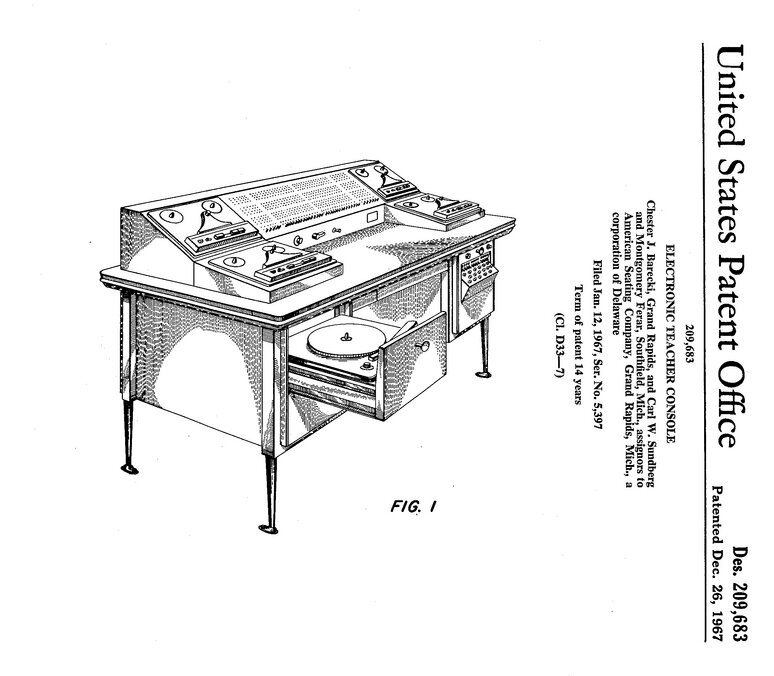 United States Patent Office

Des. 209,683
Patented Dec. 26, 1967

209,683
ELECTRONIC TEACHER CONSOLE
Chester J. Barecki, Grand Rapids, and Carl W. Sundberg and Montgomery Ferar, Southfield, Mich., assignors to American Seating Company, Grand Rapids, Mich., a corporation of Delaware
Filed Jan. 12, 1967, Ser. No. 5,397
Term of patent 14 years
(Cl. D33—7)

FIG. 1